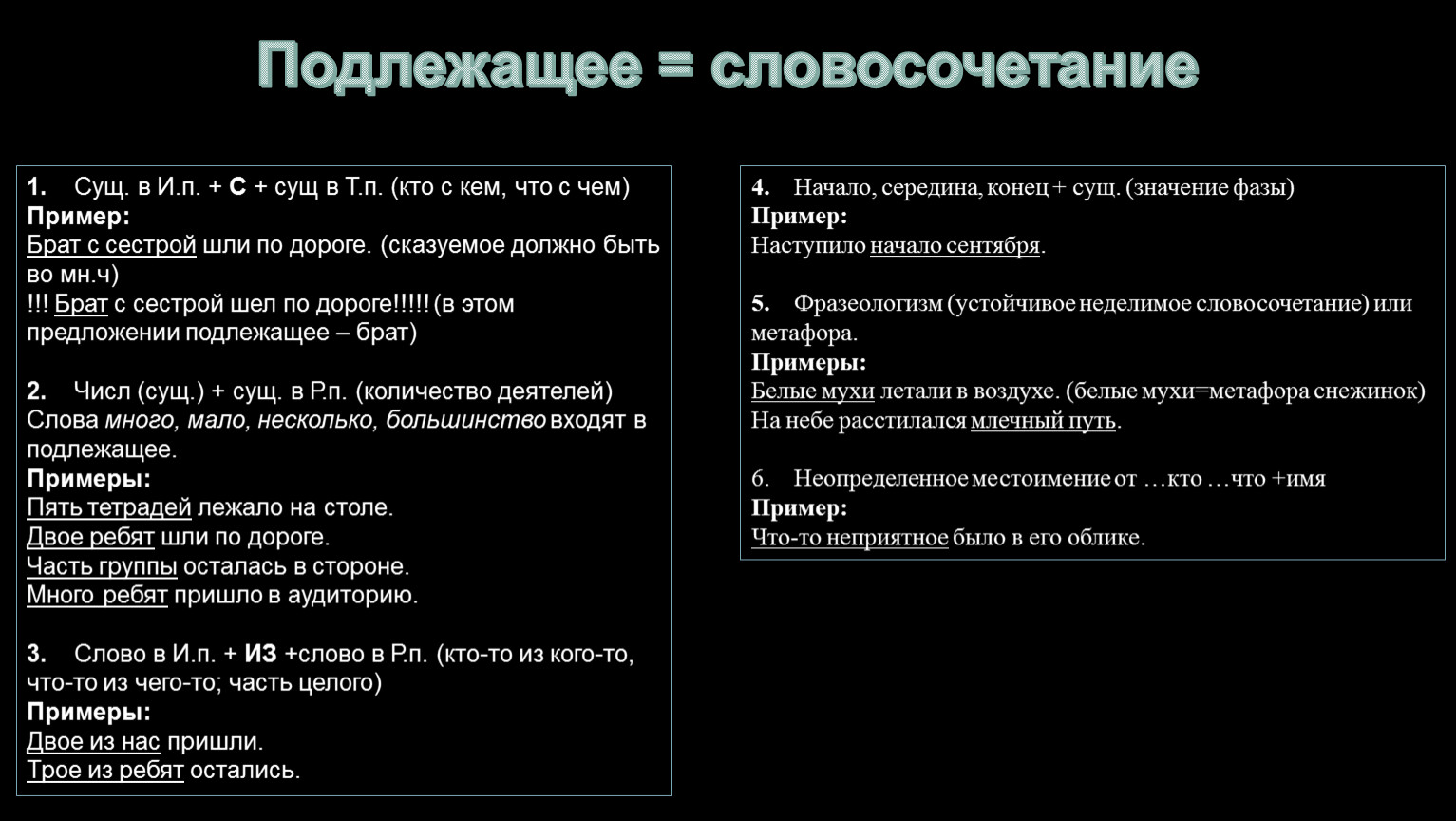 Подлежащее = словосочетание

1. Сущ. в И.п. + С + сущ в Т.п. (кто с кем, что с чем)
Пример:
Брат с сестрой шли по дороге. (сказуемое должно быть во мн.ч)
!!! Брат с сестрой шел по дороге!!!!! (в этом предложении подлежащее – брат)

2. Числ (сущ.) + сущ. в Р.п. (количество деятелей)
Слова много, мало, несколько, большинство входят в подлежащее.
Примеры:
Пять тетрадей лежало на столе.
Двое ребят шли по дороге.
Часть группы осталась в стороне.
Много ребят пришло в аудиторию.

3. Слово в И.п. + ИЗ +слово в Р.п. (кто-то из кого-то, что-то из чего-то; часть целого)
Примеры:
Двое из нас пришли.
Трое из ребят остались.

4. Начало, середина, конец + сущ. (значение фазы)
Пример:
Наступило начало сентября.

5. Фразеологизм (устойчивое неделимое словосочетание) или метафора.
Примеры:
Белые мухи летали в воздухе. (белые мухи=метафора снежинок)
На небе расстилался млечный путь.

6. Неопределенное местоимение от …кто …что +имя
Пример:
Что-то неприятное было в его облике.